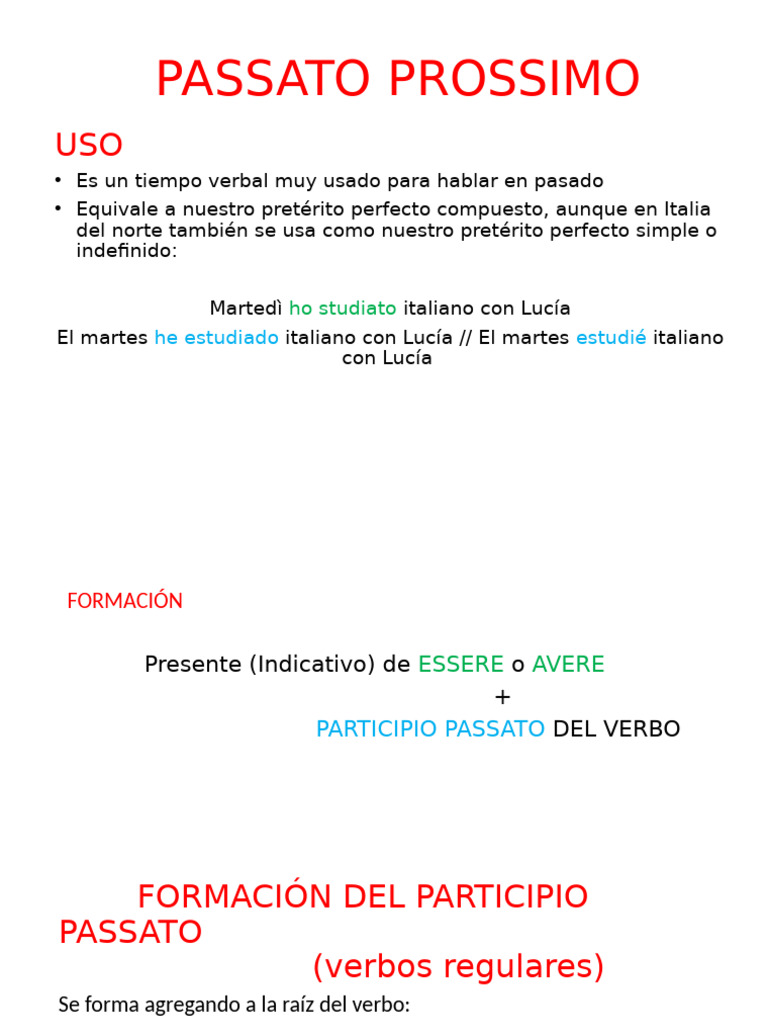 PASSATO PROSSIMO

USO

• Es un tiempo verbal muy usado para hablar en pasado
• Equivale a nuestro pretérito perfecto compuesto, aunque en Italia del norte también se usa como nuestro pretérito perfecto simple o indefinido:

Martedì ho studiato italiano con Lucía

El martes he estudiado italiano con Lucía // El martes estudié italiano con Lucía

FORMACIÓN

Presente (Indicativo) de ESSERE o AVERE
+
PARTICIPIO PASSATO DEL VERBO

FORMACIÓN DEL PARTICIPIO PASSATO
(verbos regulares)

Se forma agregando a la raíz del verbo: